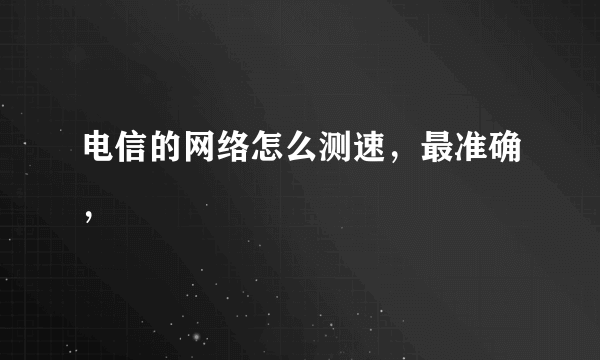 电信的网络怎么测速，最准确，